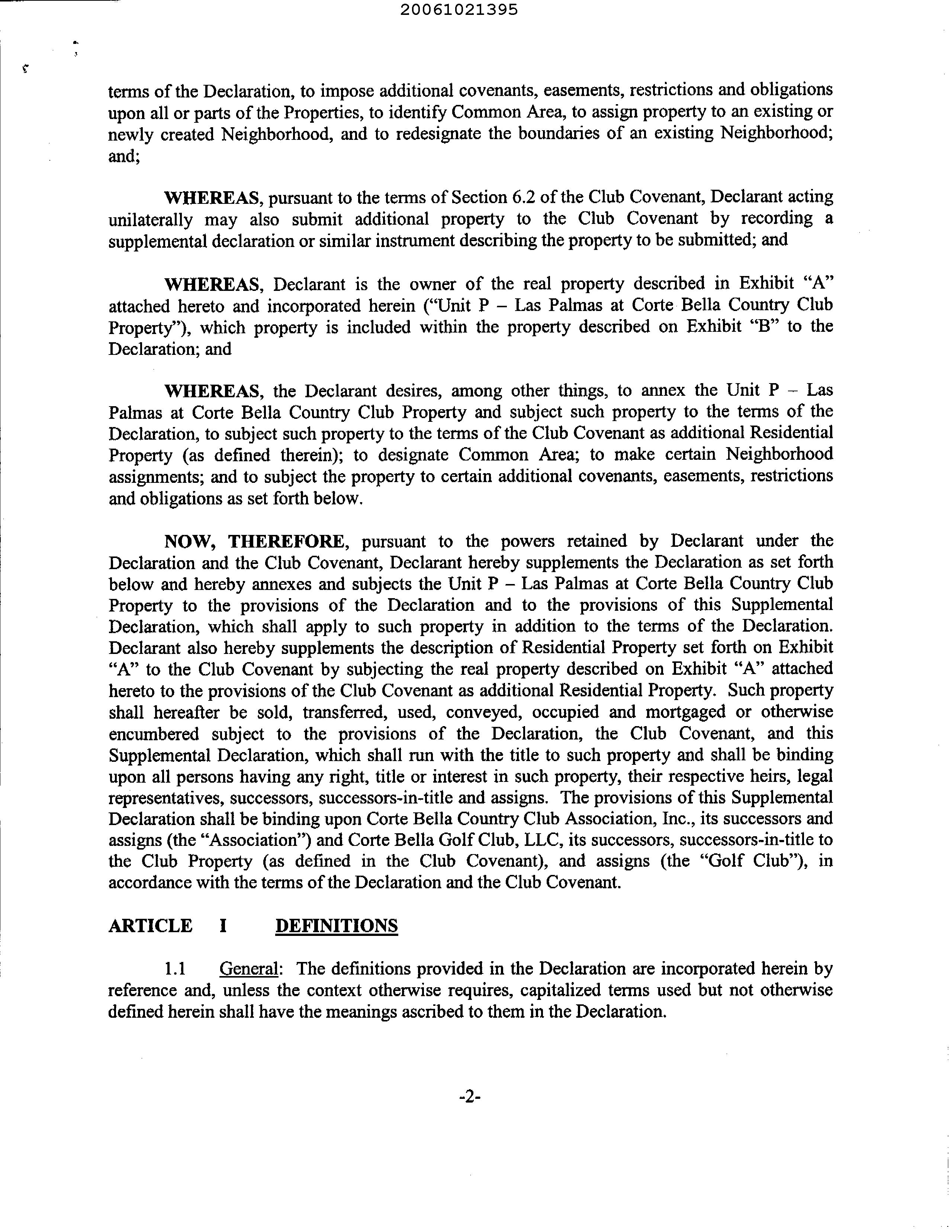 20061021395

terms of the Declaration, to impose additional covenants, easements, restrictions and obligations upon all or parts of the Properties, to identify Common Area, to assign property to an existing or newly created Neighborhood, and to redesignate the boundaries of an existing Neighborhood; and;

WHEREAS, pursuant to the terms of Section 6.2 of the Club Covenant, Declarant acting unilaterally may also submit additional property to the Club Covenant by recording a supplemental declaration or similar instrument describing the property to be submitted; and

WHEREAS, Declarant is the owner of the real property described in Exhibit "A" attached hereto and incorporated herein ("Unit P – Las Palmas at Corte Bella Country Club Property"), which property is included within the property described on Exhibit "B" to the Declaration; and

WHEREAS, the Declarant desires, among other things, to annex the Unit P – Las Palmas at Corte Bella Country Club Property and subject such property to the terms of the Declaration, to subject such property to the terms of the Club Covenant as additional Residential Property (as defined therein); to designate Common Area; to make certain Neighborhood assignments; and to subject the property to certain additional covenants, easements, restrictions and obligations as set forth below.

NOW, THEREFORE, pursuant to the powers retained by Declarant under the Declaration and the Club Covenant, Declarant hereby supplements the Declaration as set forth below and hereby annexes and subjects the Unit P – Las Palmas at Corte Bella Country Club Property to the provisions of the Declaration and to the provisions of this Supplemental Declaration, which shall apply to such property in addition to the terms of the Declaration. Declarant also hereby supplements the description of Residential Property set forth on Exhibit "A" to the Club Covenant by subjecting the real property described on Exhibit "A" attached hereto to the provisions of the Club Covenant as additional Residential Property. Such property shall hereafter be sold, transferred, used, conveyed, occupied and mortgaged or otherwise encumbered subject to the provisions of the Declaration, the Club Covenant, and this Supplemental Declaration, which shall run with the title to such property and shall be binding upon all persons having any right, title or interest in such property, their respective heirs, legal representatives, successors, successors-in-title and assigns. The provisions of this Supplemental Declaration shall be binding upon Corte Bella Country Club Association, Inc., its successors and assigns (the "Association") and Corte Bella Golf Club, LLC, its successors, successors-in-title to the Club Property (as defined in the Club Covenant), and assigns (the "Golf Club"), in accordance with the terms of the Declaration and the Club Covenant.

ARTICLE I DEFINITIONS

1.1 General: The definitions provided in the Declaration are incorporated herein by reference and, unless the context otherwise requires, capitalized terms used but not otherwise defined herein shall have the meanings ascribed to them in the Declaration.

-2-